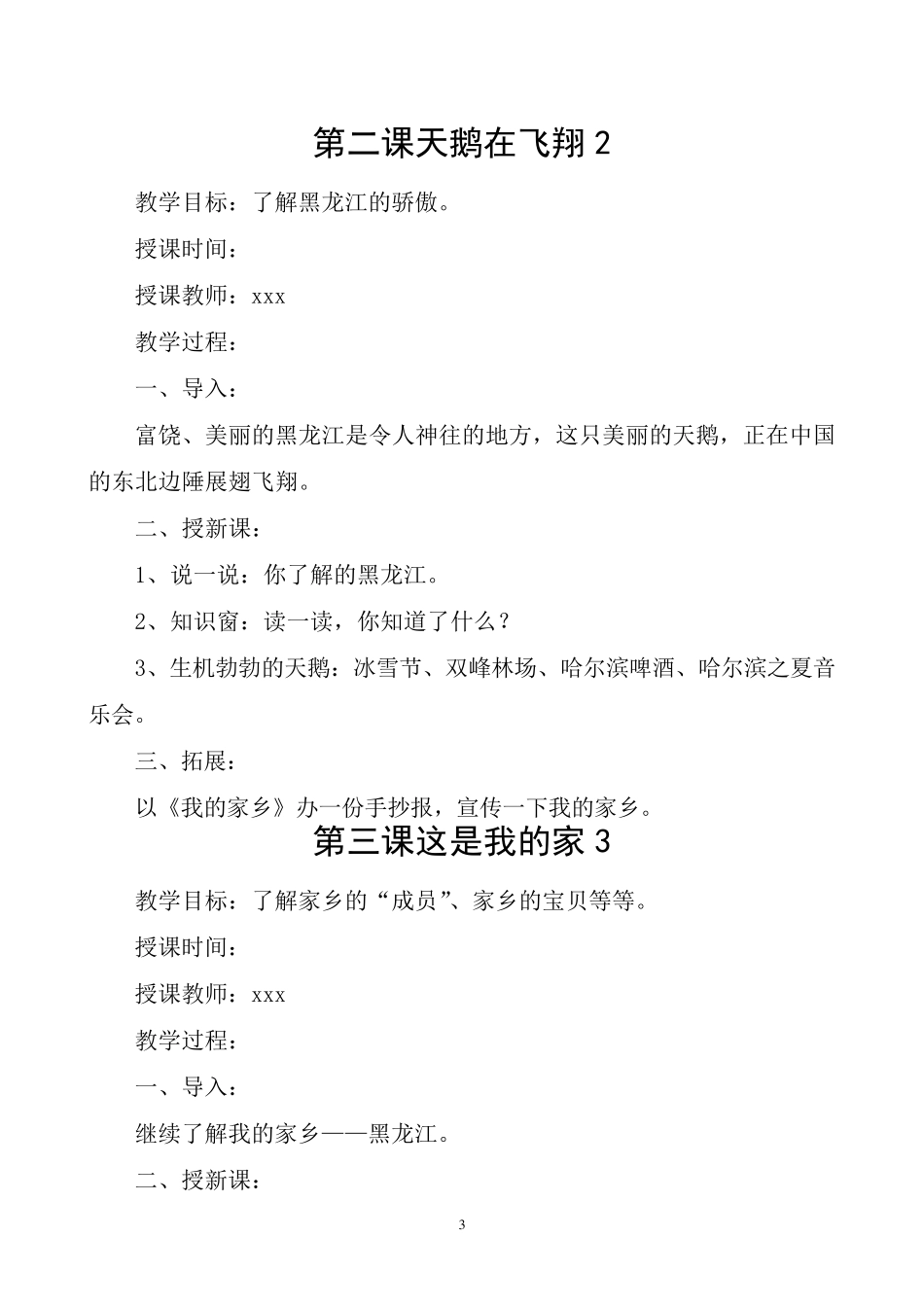 第二课天鹅在飞翔 2

教学目标：了解黑龙江的骄傲。

授课时间：

授课教师：xxx

教学过程：

一、导入：

富饶、美丽的黑龙江是令人神往的地方，这只美丽的天鹅，正在中国的东北边陲展翅飞翔。

二、授新课：

1、说一说：你了解的黑龙江。

2、知识窗：读一读，你知道了什么？

3、生机勃勃的天鹅：冰雪节、双峰林场、哈尔滨啤酒、哈尔滨之夏音乐会。

三、拓展：

以《我的家乡》办一份手抄报，宣传一下我的家乡。

第三课这是我的家 3

教学目标：了解家乡的“成员”、家乡的宝贝等等。

授课时间：

授课教师：xxx

教学过程：

一、导入：

继续了解我的家乡——黑龙江。

二、授新课：

3